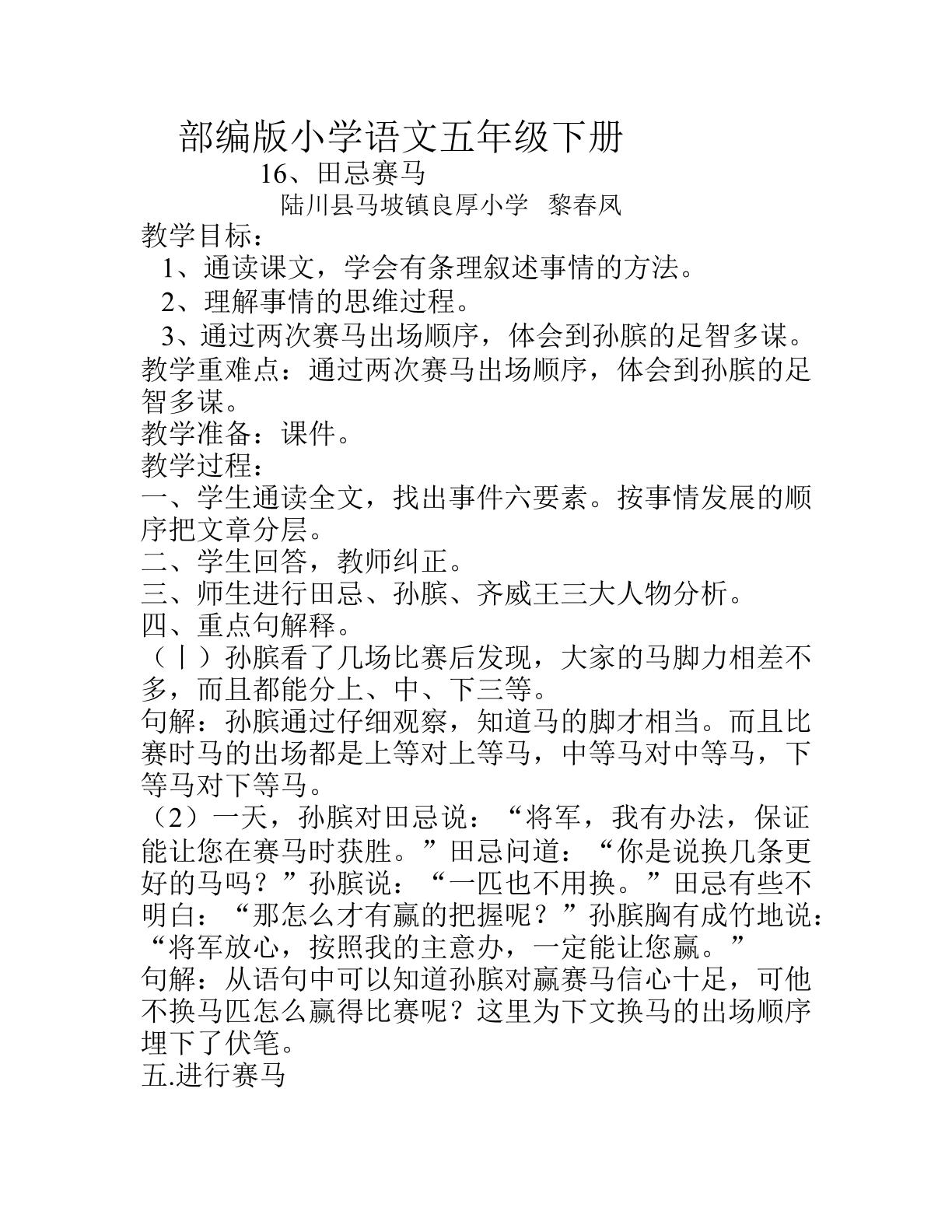 部编版小学语文五年级下册

16、田忌赛马

陆川县马坡镇良厚小学 黎春凤

教学目标：

1、通读课文，学会有条理叙述事情的方法。

2、理解事情的思维过程。

3、通过两次赛马出场顺序，体会到孙膑的足智多谋。

教学重难点：通过两次赛马出场顺序，体会到孙膑的足智多谋。

教学准备：课件。

教学过程：

一、学生通读全文，找出事件六要素。按事情发展的顺序把文章分层。

二、学生回答，教师纠正。

三、师生进行田忌、孙膑、齐威王三大人物分析。

四、重点句解释。

（丨）孙膑看了几场比赛后发现，大家的马脚力相差不多，而且都能分上、中、下三等。

句解：孙膑通过仔细观察，知道马的脚才相当。而且比赛时马的出场都是上等对上等马，中等马对中等马，下等马对下等马。

（2）一天，孙膑对田忌说：“将军，我有办法，保证能让您在赛马时获胜。”田忌问道：“你是说换几条更好的马吗？”孙膑说：“一匹也不用换。”田忌有些不明白：“那怎么才有赢的把握呢？”孙膑胸有成竹地说：“将军放心，按照我的主意办，一定能让您赢。”

句解：从语句中可以知道孙膑对赢赛马信心十足，可他不换马匹怎么赢得比赛呢？这里为下文换马的出场顺序埋下了伏笔。

五.进行赛马